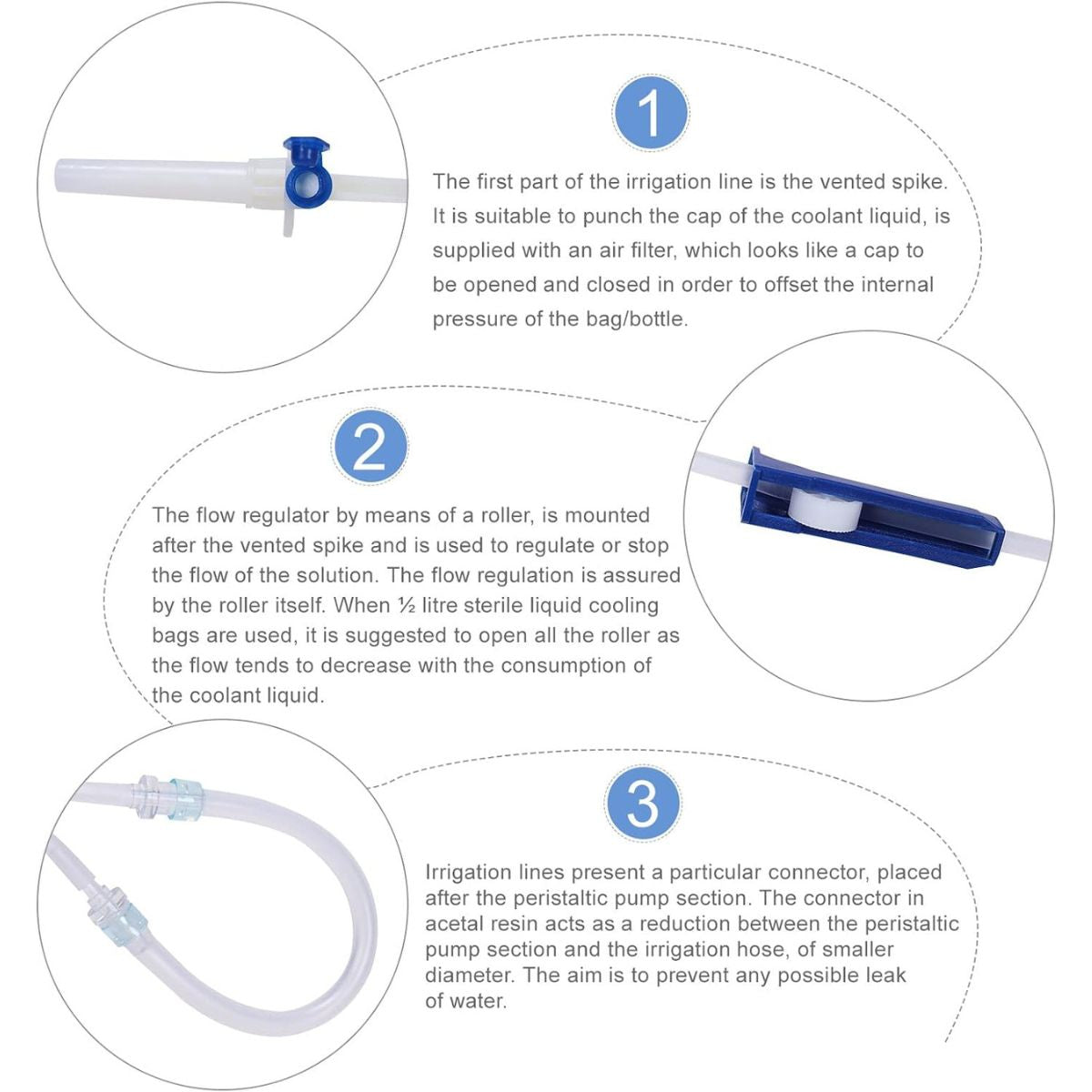 1

The first part of the irrigation line is the vented spike. It is suitable to punch the cap of the coolant liquid, is supplied with an air filter, which looks like a cap to be opened and closed in order to offset the internal pressure of the bag/bottle.

2

The flow regulator by means of a roller, is mounted after the vented spike and is used to regulate or stop the flow of the solution. The flow regulation is assured by the roller itself. When ½ litre sterile liquid cooling bags are used, it is suggested to open all the roller as the flow tends to decrease with the consumption of the coolant liquid.

3

Irrigation lines present a particular connector, placed after the peristaltic pump section. The connector in acetal resin acts as a reduction between the peristaltic pump section and the irrigation hose, of smaller diameter. The aim is to prevent any possible leak of water.